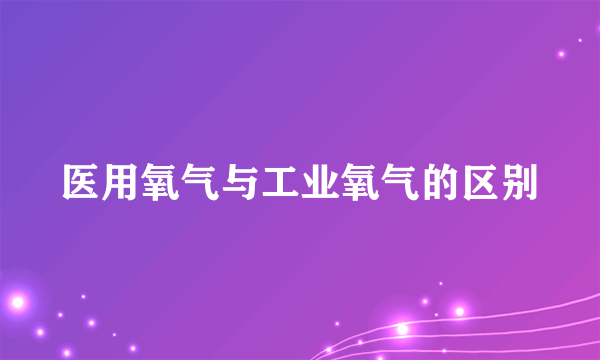 医用氧气与工业氧气的区别